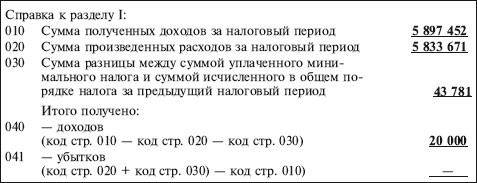 Справка к разделу I:

| | | |
|---|---|---|
| 010 | Сумма полученных доходов за налоговый период | 5 897 452 |
| 020 | Сумма произведенных расходов за налоговый период | 5 833 671 |
| 030 | Сумма разницы между суммой уплаченного минимального налога и суммой исчисленного в общем порядке налога за предыдущий налоговый период | 43 781 |
| | Итого получено: | |
| 040 | — доходов (код стр. 010 — код стр. 020 — код стр. 030) | 20 000 |
| 041 | — убытков (код стр. 020 + код стр. 030) — код стр. 010) | — |